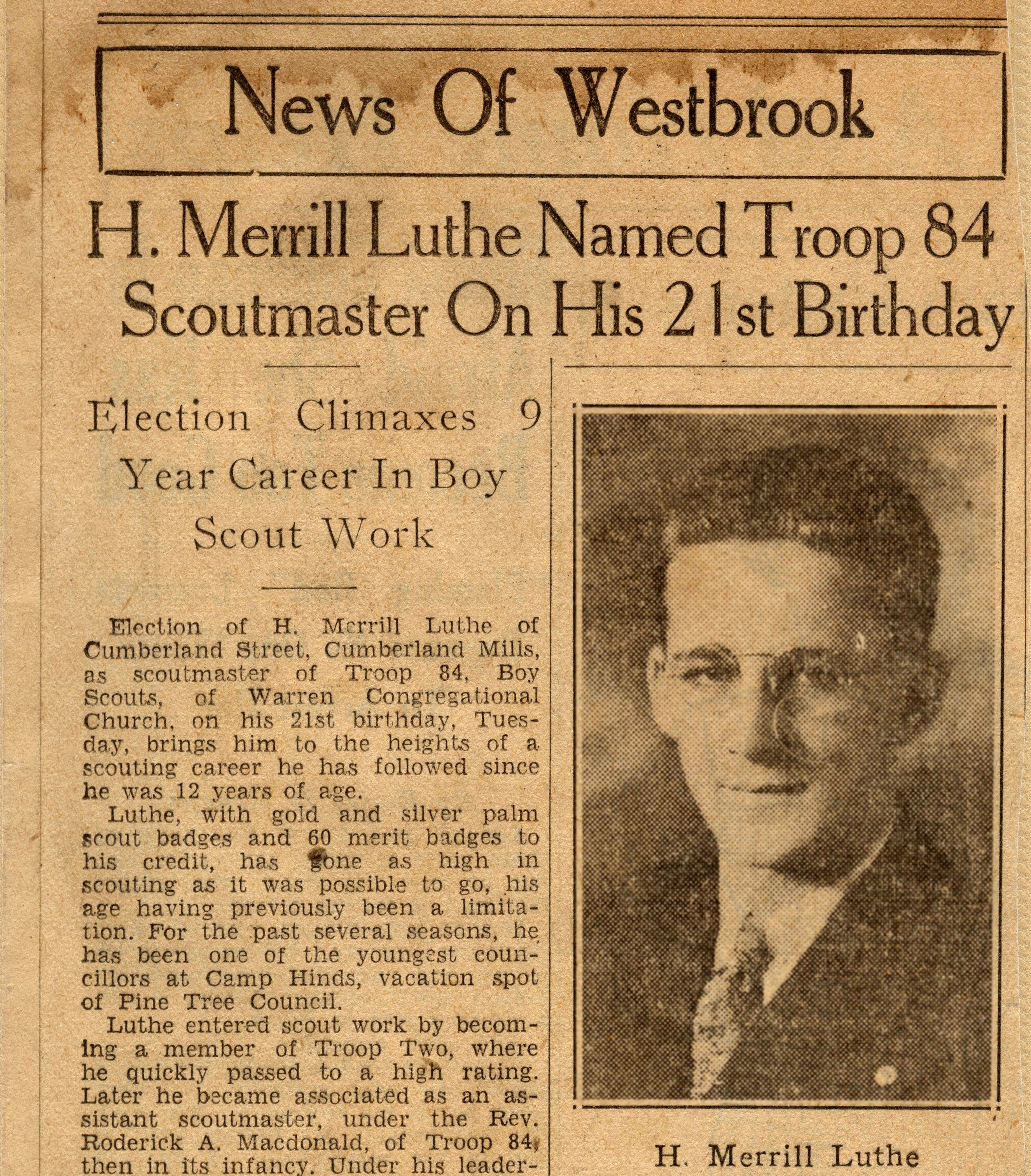 News Of Westbrook

H. Merrill Luthe Named Troop 84 Scoutmaster On His 21st Birthday

Election Climaxes 9 Year Career In Boy Scout Work

Election of H. Merrill Luthe of Cumberland Street, Cumberland Mills, as scoutmaster of Troop 84, Boy Scouts, of Warren Congregational Church, on his 21st birthday, Tuesday, brings him to the heights of a scouting career he has followed since he was 12 years of age.

Luthe, with gold and silver palm scout badges and 60 merit badges to his credit, has gone as high in scouting as it was possible to go, his age having previously been a limitation. For the past several seasons, he has been one of the youngest councillors at Camp Hinds, vacation spot of Pine Tree Council.

Luthe entered scout work by becoming a member of Troop Two, where he quickly passed to a high rating. Later he became associated as an assistant scoutmaster, under the Rev. Roderick A. Macdonald, of Troop 84, then in its infancy. Under his leader-

H. Merrill Luthe